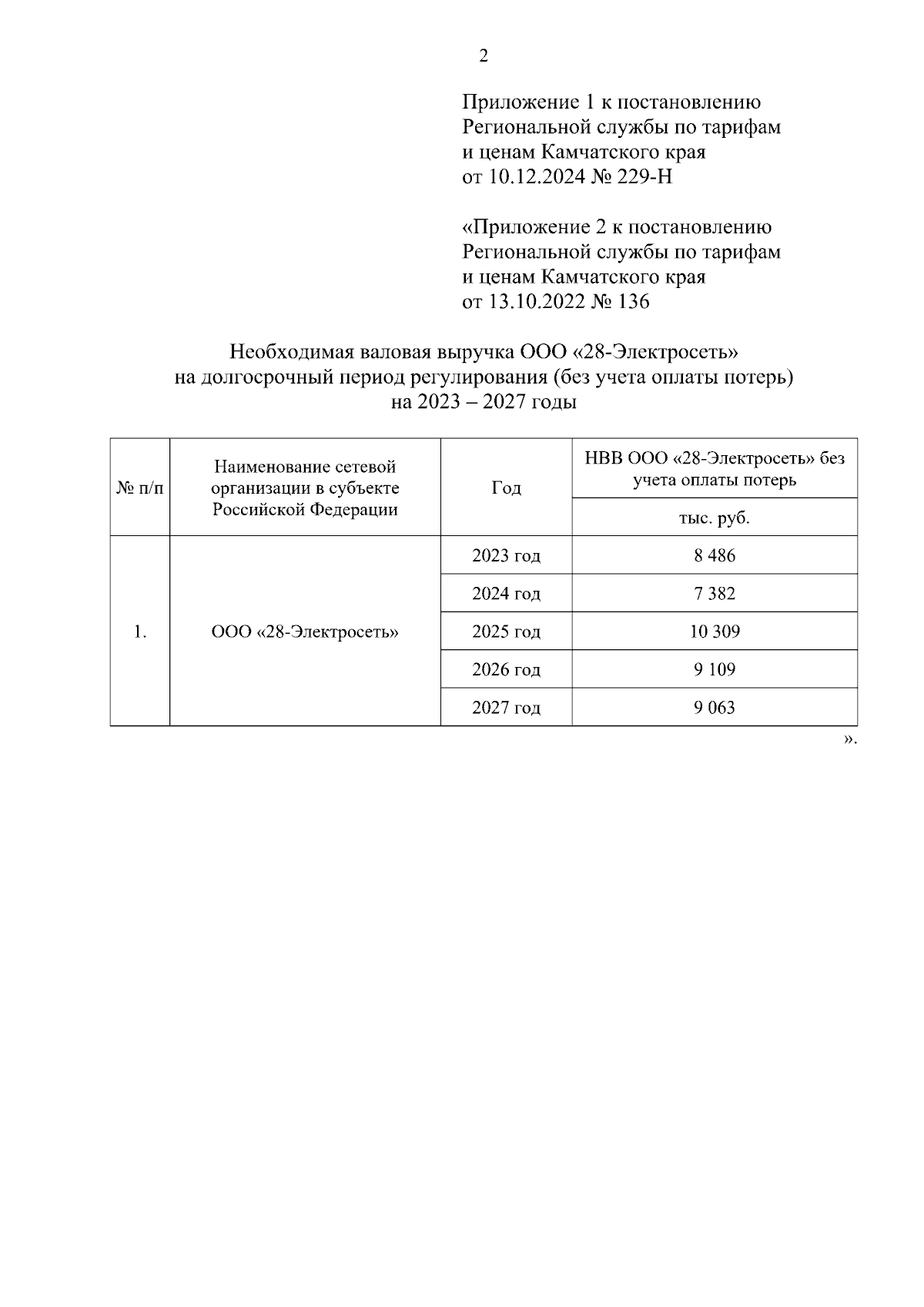 2

Приложение 1 к постановлению Региональной службы по тарифам и ценам Камчатского края от 10.12.2024 № 229-Н

«Приложение 2 к постановлению Региональной службы по тарифам и ценам Камчатского края от 13.10.2022 № 136

Необходимая валовая выручка ООО «28-Электросеть» на долгосрочный период регулирования (без учета оплаты потерь) на 2023 – 2027 годы

| № п/п | Наименование сетевой организации в субъекте Российской Федерации | Год | НВВ ООО «28-Электросеть» без учета оплаты потерь |
|---|---|---|---|
| | | | тыс. руб. |
| 1. | ООО «28-Электросеть» | 2023 год | 8 486 |
| | | 2024 год | 7 382 |
| | | 2025 год | 10 309 |
| | | 2026 год | 9 109 |
| | | 2027 год | 9 063 |

».